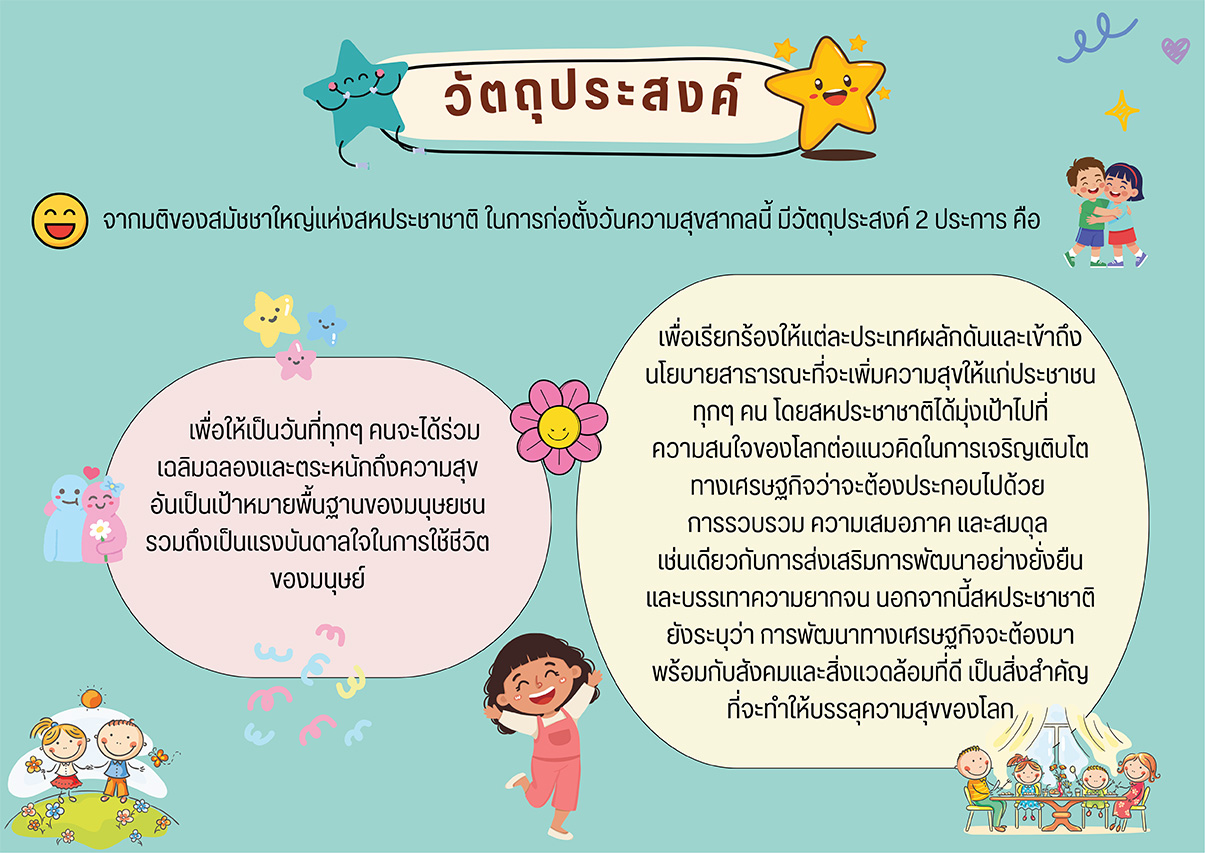 วัตถุประสงค์

จากมติของสมัชชาใหญ่แห่งสหประชาชาติ ในการก่อตั้งวันความสุขสากลนี้ มีวัตถุประสงค์ 2 ประการ คือ

เพื่อให้เป็นวันที่ทุกๆ คนจะได้ร่วมเฉลิมฉลองและตระหนักถึงความสุขอันเป็นเป้าหมายพื้นฐานของมนุษยชนรวมถึงเป็นแรงบันดาลใจในการใช้ชีวิตของมนุษย์

เพื่อเรียกร้องให้แต่ละประเทศผลักดันและเข้าถึงนโยบายสาธารณะที่จะเพิ่มความสุขให้แก่ประชาชนทุกๆ คน โดยสหประชาชาติได้มุ่งเป้าไปที่ความสนใจของโลกต่อแนวคิดในการเจริญเติบโตทางเศรษฐกิจว่าจะต้องประกอบไปด้วยการรวบรวม ความเสมอภาค และสมดุลเช่นเดียวกับการส่งเสริมการพัฒนาอย่างยั่งยืนและบรรเทาความยากจน นอกจากนี้สหประชาชาติยังระบุว่า การพัฒนาทางเศรษฐกิจจะต้องมาพร้อมกับสังคมและสิ่งแวดล้อมที่ดี เป็นสิ่งสำคัญที่จะทำให้บรรลุความสุขของโลก